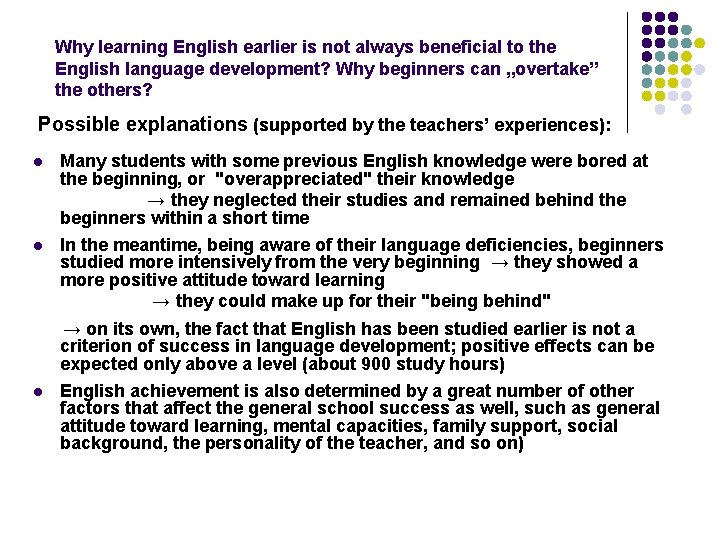 Why learning English earlier is not always beneficial to the English language development? Why beginners can „overtake" the others?

Possible explanations (supported by the teachers' experiences):

• Many students with some previous English knowledge were bored at the beginning, or "overappreciated" their knowledge

→ they neglected their studies and remained behind the beginners within a short time

• In the meantime, being aware of their language deficiencies, beginners studied more intensively from the very beginning → they showed a more positive attitude toward learning

→ they could make up for their "being behind"

→ on its own, the fact that English has been studied earlier is not a criterion of success in language development; positive effects can be expected only above a level (about 900 study hours)

• English achievement is also determined by a great number of other factors that affect the general school success as well, such as general attitude toward learning, mental capacities, family support, social background, the personality of the teacher, and so on)